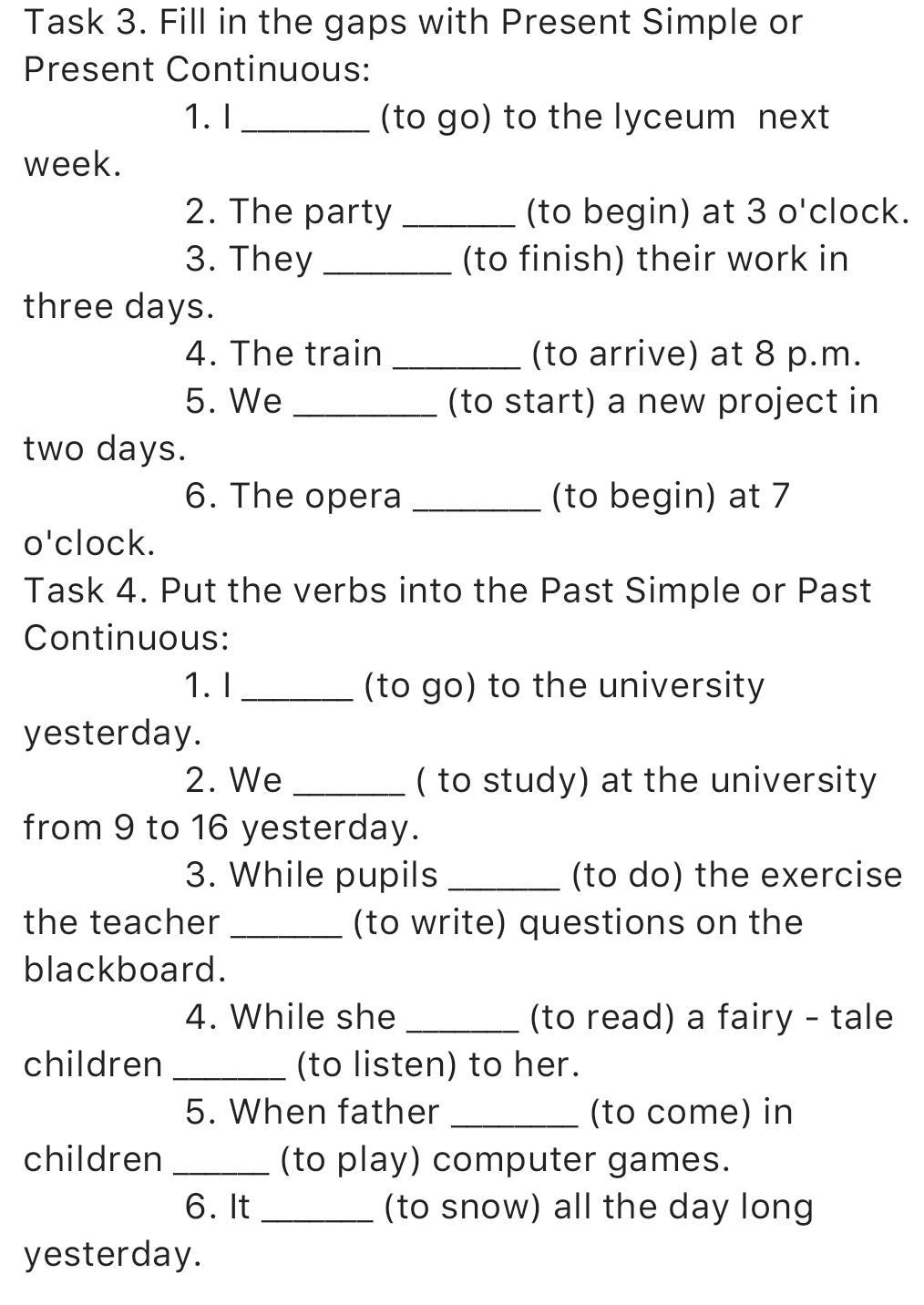 Task 3. Fill in the gaps with Present Simple or Present Continuous:

1. I _______ (to go) to the lyceum next week.
2. The party ______ (to begin) at 3 o'clock.
3. They _______ (to finish) their work in three days.
4. The train _______ (to arrive) at 8 p.m.
5. We ________ (to start) a new project in two days.
6. The opera _______ (to begin) at 7 o'clock.

Task 4. Put the verbs into the Past Simple or Past Continuous:

1. I ______ (to go) to the university yesterday.
2. We ______ ( to study) at the university from 9 to 16 yesterday.
3. While pupils ______ (to do) the exercise the teacher ______ (to write) questions on the blackboard.
4. While she ______ (to read) a fairy - tale children ______ (to listen) to her.
5. When father _______ (to come) in children _____ (to play) computer games.
6. It ______ (to snow) all the day long yesterday.